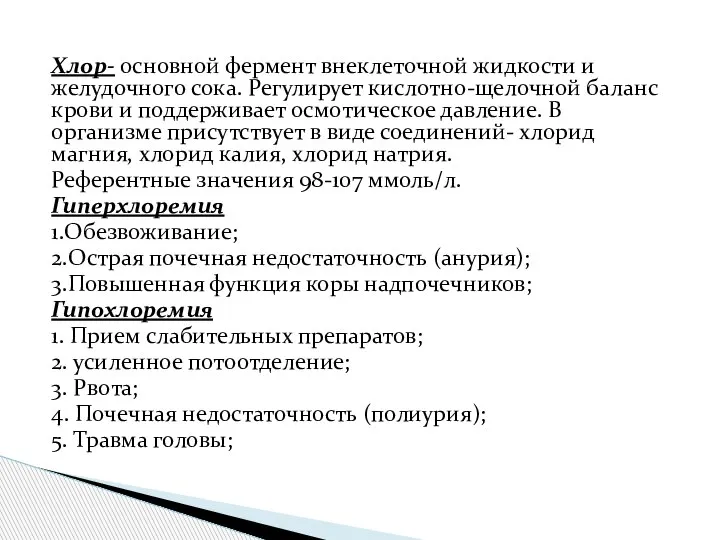 Хлор- основной фермент внеклеточной жидкости и желудочного сока. Регулирует кислотно-щелочной баланс крови и поддерживает осмотическое давление. В организме присутствует в виде соединений- хлорид магния, хлорид калия, хлорид натрия.

Референтные значения 98-107 ммоль/л.

Гиперхлоремия

1.Обезвоживание;

2.Острая почечная недостаточность (анурия);

3.Повышенная функция коры надпочечников;

Гипохлоремия

1. Прием слабительных препаратов;

2. усиленное потоотделение;

3. Рвота;

4. Почечная недостаточность (полиурия);

5. Травма головы;